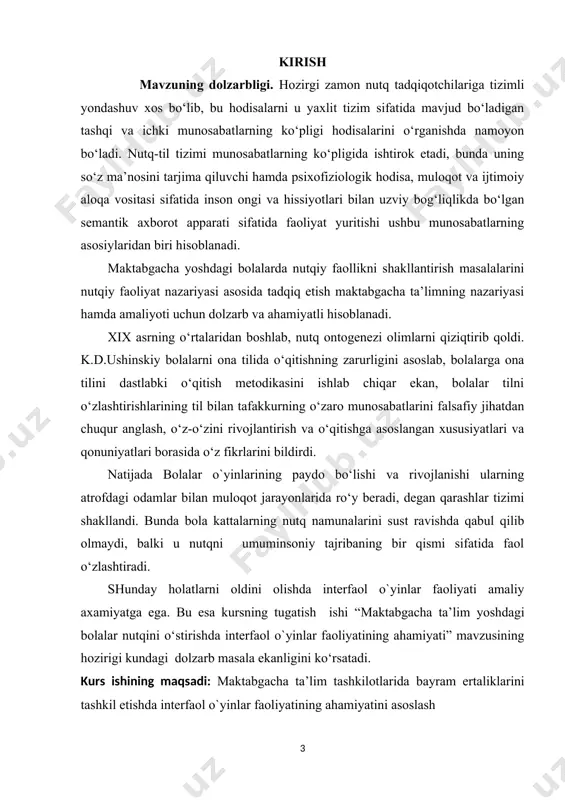 KIRISH

Mavzuning dolzarbligi. Hozirgi zamon nutq tadqiqotchilariga tizimli yondashuv xos bo‘lib, bu hodisalarni u yaxlit tizim sifatida mavjud bo‘ladigan tashqi va ichki munosabatlarning ko‘pligi hodisalarini o‘rganishda namoyon bo‘ladi. Nutq-til tizimi munosabatlarning ko‘pligida ishtirok etadi, bunda uning so‘z ma’nosini tarjima qiluvchi hamda psixofiziologik hodisa, muloqot va ijtimoiy aloqa vositasi sifatida inson ongi va hissiyotlari bilan uzviy bog‘liqlikda bo‘lgan semantik axborot apparati sifatida faoliyat yuritishi ushbu munosabatlarning asosiylaridan biri hisoblanadi.

Maktabgacha yoshdagi bolalarda nutqiy faollikni shakllantirish masalalarini nutqiy faoliyat nazariyasi asosida tadqiq etish maktabgacha ta’limning nazariyasi hamda amaliyoti uchun dolzarb va ahamiyatli hisoblanadi.

XIX asrning o‘rtalaridan boshlab, nutq ontogenezi olimlarni qiziqtirib qoldi. K.D.Ushinskiy bolalarni ona tilida o‘qitishning zarurligini asoslab, bolalarga ona tilini dastlabki o‘qitish metodikasini ishlab chiqar ekan, bolalar tilni o‘zlashtirishlarining til bilan tafakkurning o‘zaro munosabatlarini falsafiy jihatdan chuqur anglash, o‘z-o‘zini rivojlantirish va o‘qitishga asoslangan xususiyatlari va qonuniyatlari borasida o‘z fikrlarini bildirdi.

Natijada Bolalar o`yinlarining paydo bo‘lishi va rivojlanishi ularning atrofdagi odamlar bilan muloqot jarayonlarida ro‘y beradi, degan qarashlar tizimi shakllandi. Bunda bola kattalarning nutq namunalarini sust ravishda qabul qilib olmaydi, balki u nutqni umuminsoniy tajribaning bir qismi sifatida faol o‘zlashtiradi.

SHunday holatlarni oldini olishda interfaol o`yinlar faoliyati amaliy axamiyatga ega. Bu esa kursning tugatish ishi “Maktabgacha ta’lim yoshdagi bolalar nutqini o‘stirishda interfaol o`yinlar faoliyatining ahamiyati” mavzusining hozirigi kundagi dolzarb masala ekanligini ko‘rsatadi.

Kurs ishining maqsadi: Maktabgacha ta’lim tashkilotlarida bayram ertaliklarini tashkil etishda interfaol o`yinlar faoliyatining ahamiyatini asoslash

3